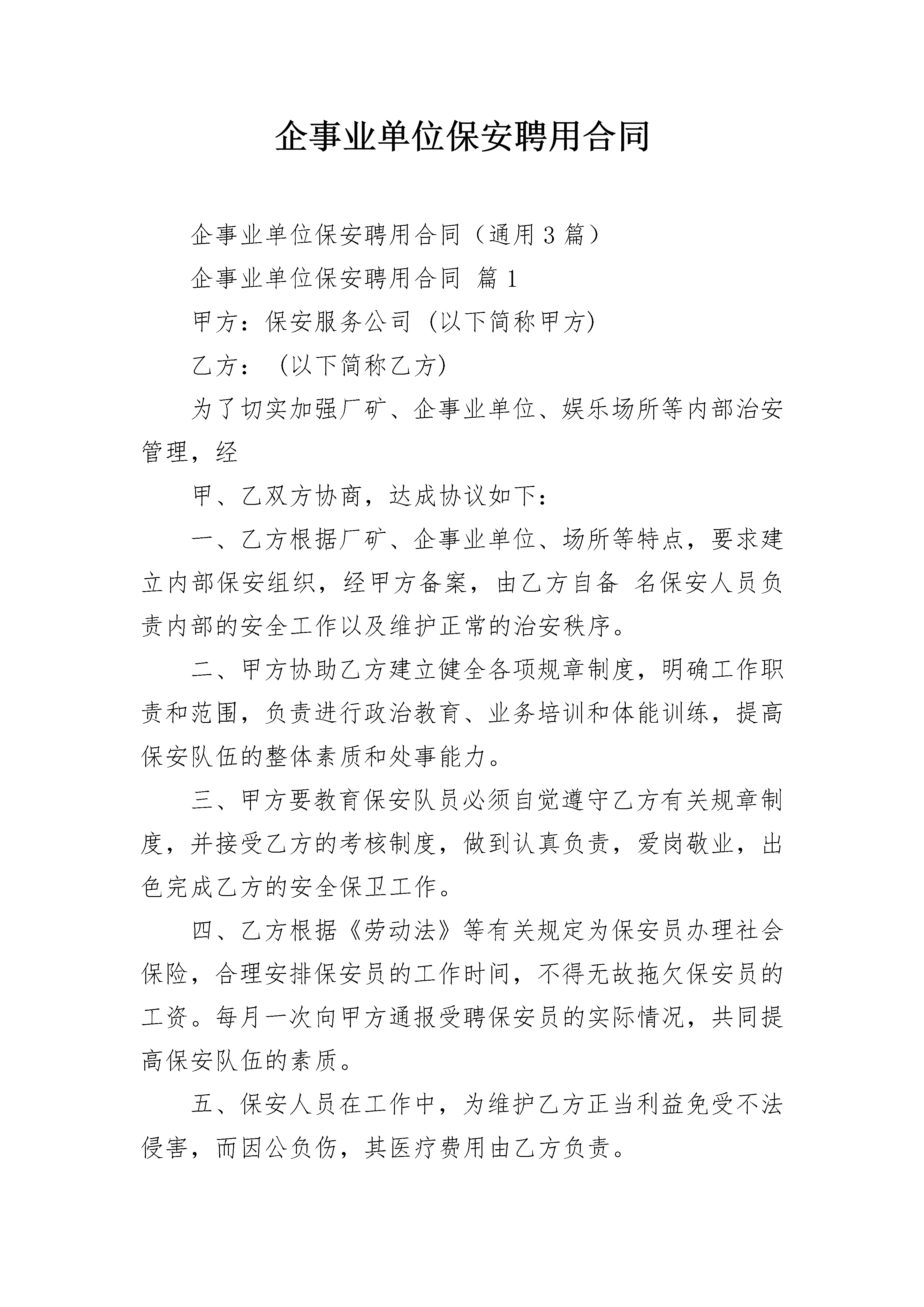 企事业单位保安聘用合同

企事业单位保安聘用合同（通用3篇）

企事业单位保安聘用合同 篇1

甲方：保安服务公司 (以下简称甲方)

乙方： (以下简称乙方)

为了切实加强厂矿、企事业单位、娱乐场所等内部治安管理，经

甲、乙双方协商，达成协议如下：

一、乙方根据厂矿、企事业单位、场所等特点，要求建立内部保安组织，经甲方备案，由乙方自备 名保安人员负责内部的安全工作以及维护正常的治安秩序。

二、甲方协助乙方建立健全各项规章制度，明确工作职责和范围，负责进行政治教育、业务培训和体能训练，提高保安队伍的整体素质和处事能力。

三、甲方要教育保安队员必须自觉遵守乙方有关规章制度，并接受乙方的考核制度，做到认真负责，爱岗敬业，出色完成乙方的安全保卫工作。

四、乙方根据《劳动法》等有关规定为保安员办理社会保险，合理安排保安员的工作时间，不得无故拖欠保安员的工资。每月一次向甲方通报受聘保安员的实际情况，共同提高保安队伍的素质。

五、保安人员在工作中，为维护乙方正当利益免受不法侵害，而因公负伤，其医疗费用由乙方负责。